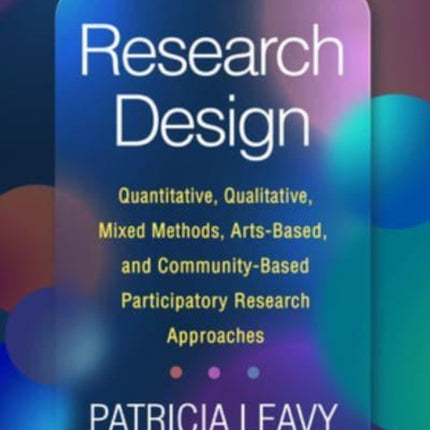 Research Design

Quantitative, Qualitative, Mixed Methods, Arts-Based, and Community-Based Participatory Research Approaches

PATRICIA LEAVY